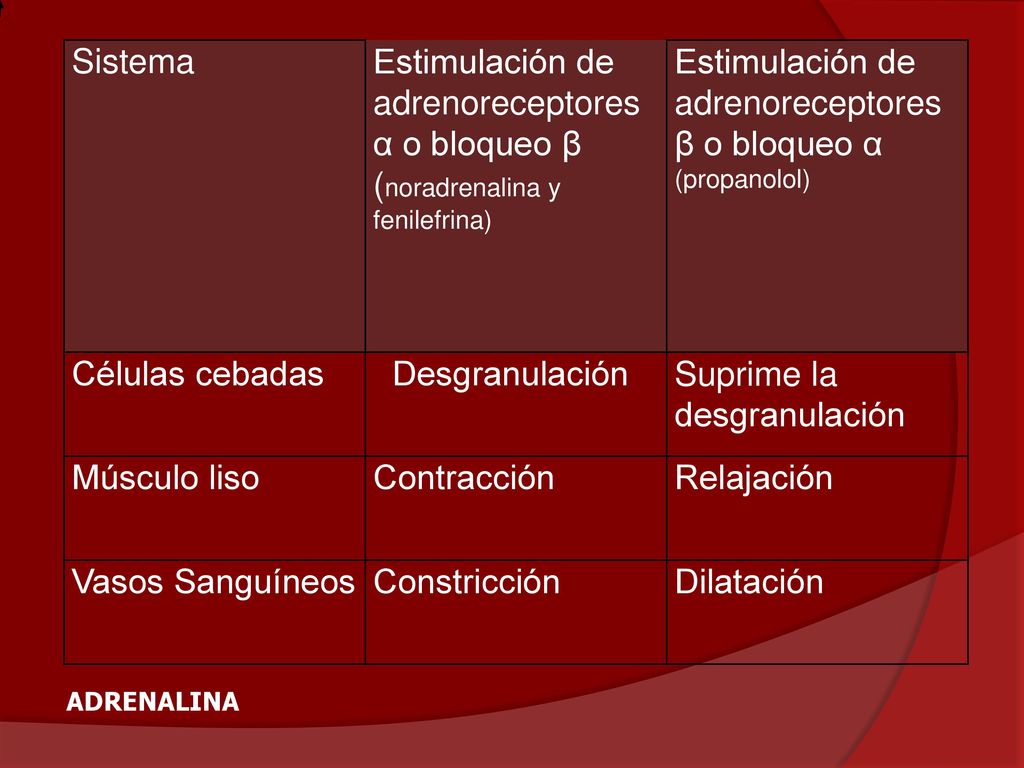 | Sistema | Estimulación de adrenoreceptores α o bloqueo β (noradrenalina y fenilefrina) | Estimulación de adrenoreceptores β o bloqueo α (propanolol) |
|---|---|---|
| Células cebadas | Desgranulación | Suprime la desgranulación |
| Músculo liso | Contracción | Relajación |
| Vasos Sanguíneos | Constricción | Dilatación |

ADRENALINA